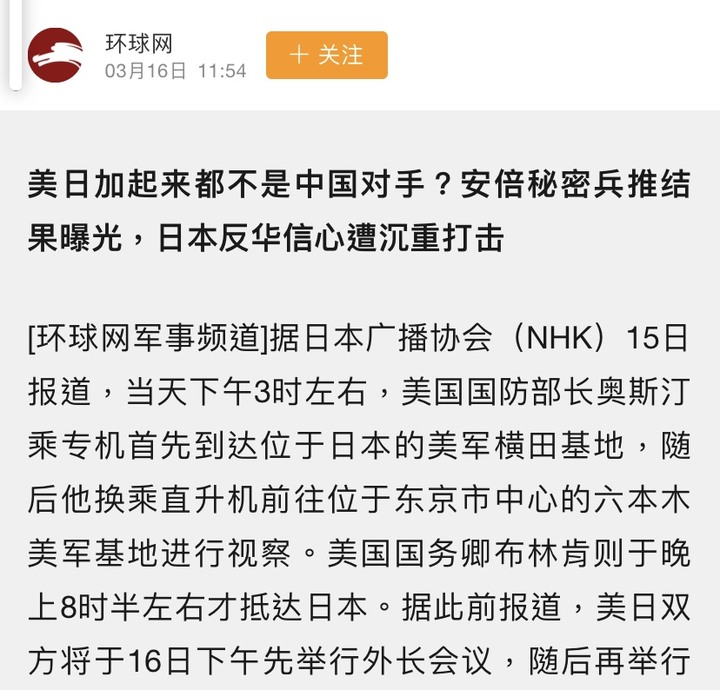 环球网
03月16日 11:54

＋ 关注

美日加起来都不是中国对手？安倍秘密兵推结果曝光，日本反华信心遭沉重打击

[环球网军事频道]据日本广播协会（NHK）15日报道，当天下午3时左右，美国国防部长奥斯汀乘专机首先到达位于日本的美军横田基地，随后他换乘直升机前往位于东京市中心的六本木美军基地进行视察。美国国务卿布林肯则于晚上8时半左右才抵达日本。据此前报道，美日双方将于16日下午先举行外长会议，随后再举行